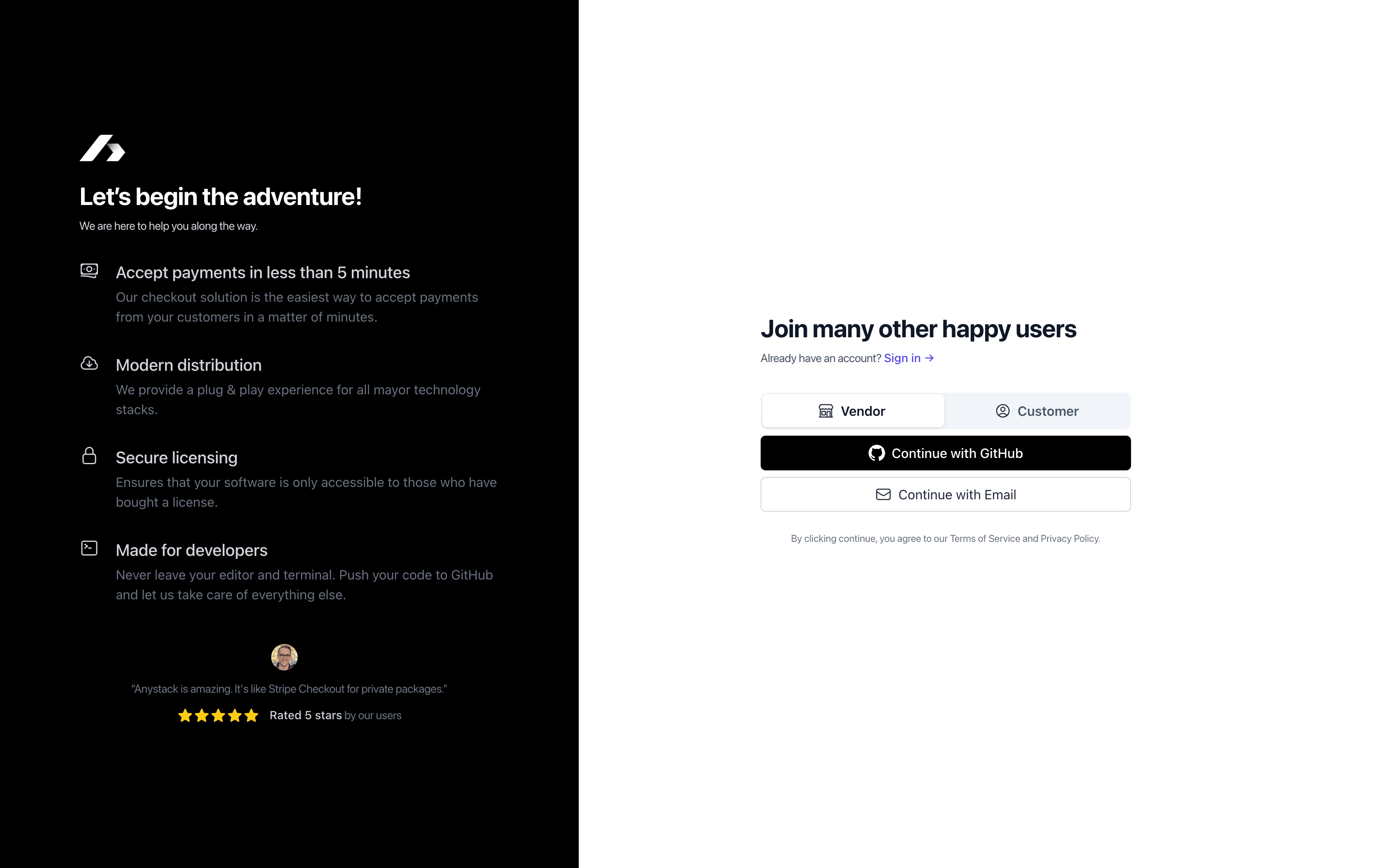 Let's begin the adventure!

We are here to help you along the way.

Accept payments in less than 5 minutes

Our checkout solution is the easiest way to accept payments from your customers in a matter of minutes.

Modern distribution

We provide a plug & play experience for all mayor technology stacks.

Secure licensing

Ensures that your software is only accessible to those who have bought a license.

Made for developers

Never leave your editor and terminal. Push your code to GitHub and let us take care of everything else.

"Anystack is amazing. It's like Stripe Checkout for private packages."

Rated 5 stars by our users

Join many other happy users

Already have an account? Sign in →

Vendor

Customer

Continue with GitHub

Continue with Email

By clicking continue, you agree to our Terms of Service and Privacy Policy.